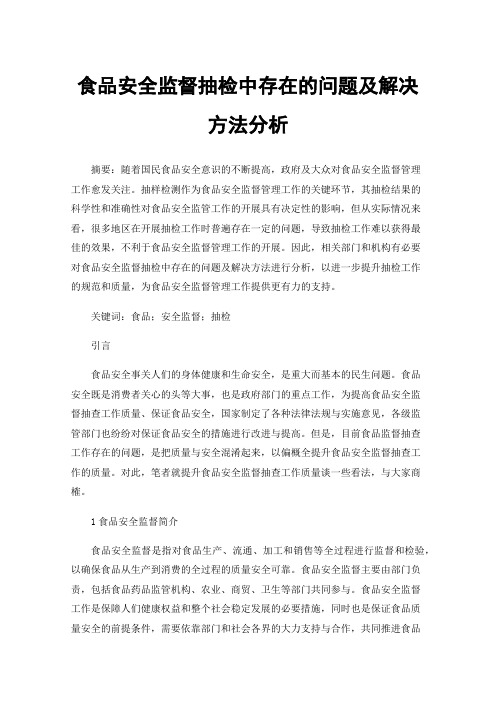 食品安全监督抽检中存在的问题及解决方法分析

摘要：随着国民食品安全意识的不断提高，政府及大众对食品安全监督管理工作愈发关注。抽样检测作为食品安全监督管理工作的关键环节，其抽检结果的科学性和准确性对食品安全监管工作的开展具有决定性的影响，但从实际情况来看，很多地区在开展抽检工作时普遍存在一定的问题，导致抽检工作难以获得最佳的效果，不利于食品安全监督管理工作的开展。因此，相关部门和机构有必要对食品安全监督抽检中存在的问题及解决方法进行分析，以进一步提升抽检工作的规范和质量，为食品安全监督管理工作提供更有力的支持。

关键词：食品；安全监督；抽检

引言

食品安全事关人们的身体健康和生命安全，是重大而基本的民生问题。食品安全既是消费者关心的头等大事，也是政府部门的重点工作，为提高食品安全监督抽查工作质量、保证食品安全，国家制定了各种法律法规与实施意见，各级监管部门也纷纷对保证食品安全的措施进行改进与提高。但是，目前食品监督抽查工作存在的问题，是把质量与安全混淆起来，以偏概全提升食品安全监督抽查工作的质量。对此，笔者就提升食品安全监督抽查工作质量谈一些看法，与大家商榷。

1 食品安全监督简介

食品安全监督是指对食品生产、流通、加工和销售等全过程进行监督和检验，以确保食品从生产到消费的全过程的质量安全可靠。食品安全监督主要由部门负责，包括食品药品监管机构、农业、商贸、卫生等部门共同参与。食品安全监督工作是保障人们健康权益和整个社会稳定发展的必要措施，同时也是保证食品质量安全的前提条件，需要依靠部门和社会各界的大力支持与合作，共同推进食品